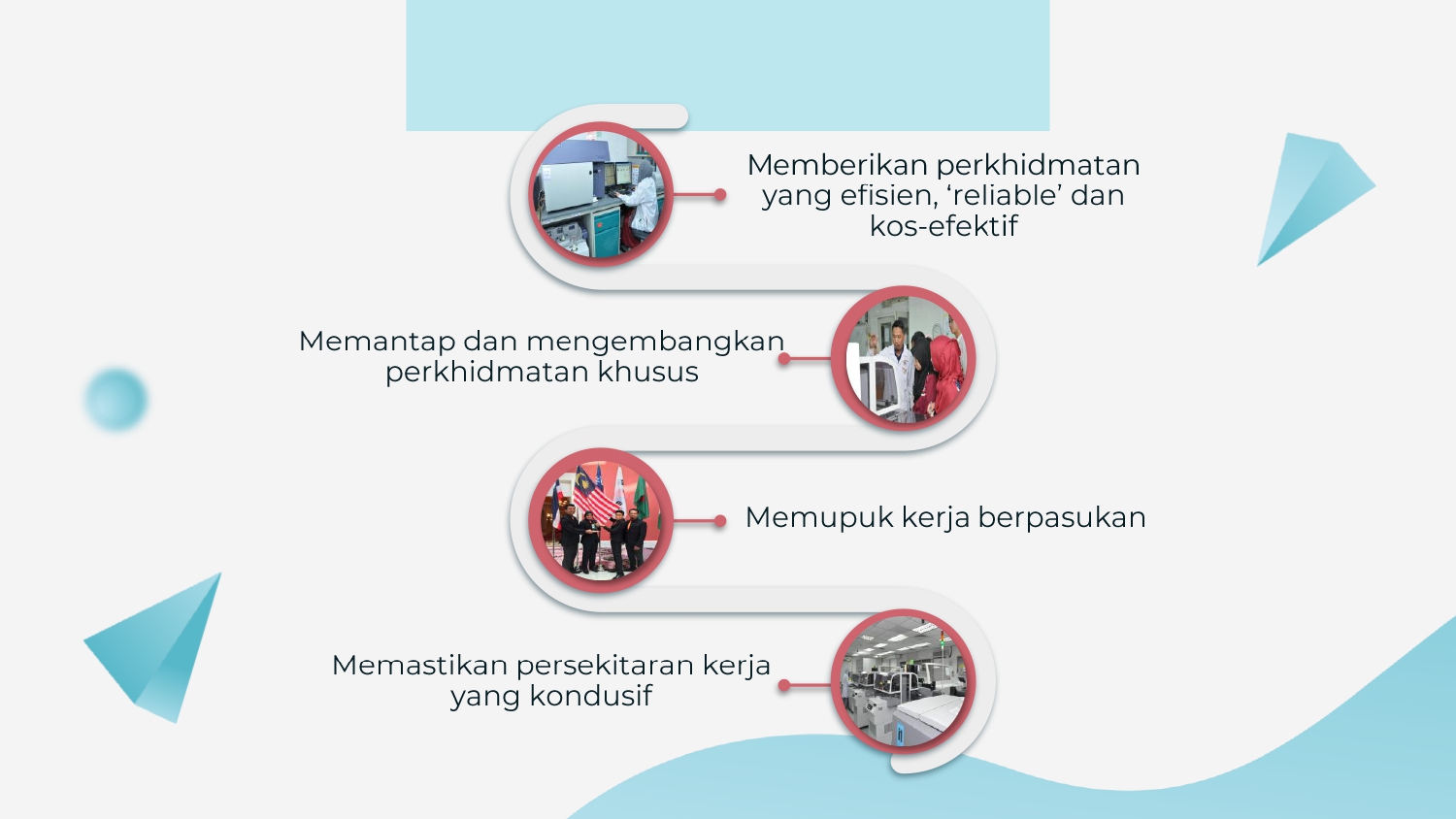 Memberikan perkhidmatan yang efisien, 'reliable' dan kos-efektif

Memantap dan mengembangkan perkhidmatan khusus

Memupuk kerja berpasukan

Memastikan persekitaran kerja yang kondusif